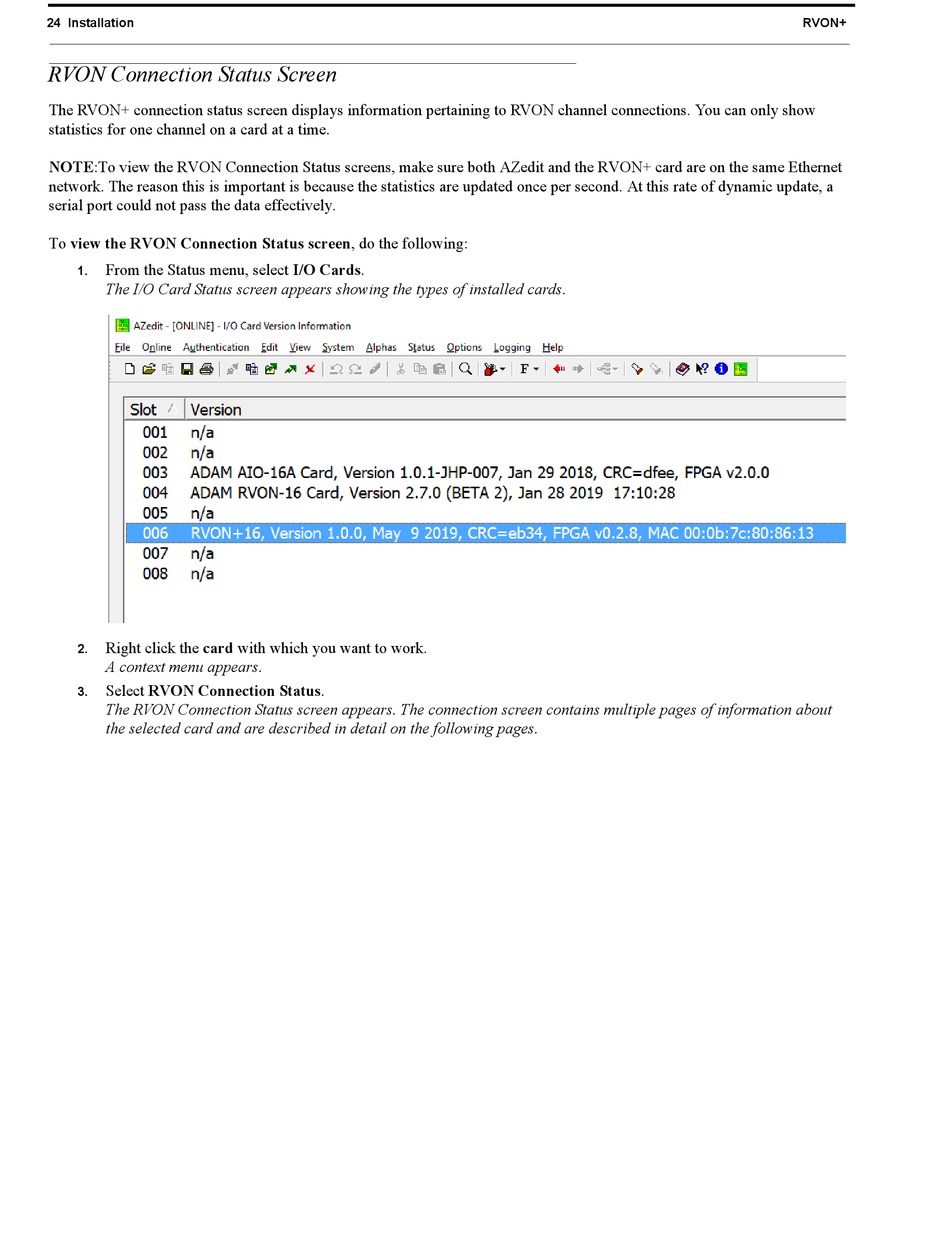 24 Installation RVON+

RVON Connection Status Screen

The RVON+ connection status screen displays information pertaining to RVON channel connections. You can only show statistics for one channel on a card at a time.

NOTE:To view the RVON Connection Status screens, make sure both AZedit and the RVON+ card are on the same Ethernet network. The reason this is important is because the statistics are updated once per second. At this rate of dynamic update, a serial port could not pass the data effectively.

To view the RVON Connection Status screen, do the following:

1. From the Status menu, select I/O Cards.
The I/O Card Status screen appears showing the types of installed cards.

AZedit - [ONLINE] - I/O Card Version Information

File Online Authentication Edit View System Alphas Status Options Logging Help

F

| Slot | Version |
|---|---|
| 001 | n/a |
| 002 | n/a |
| 003 | ADAM AIO-16A Card, Version 1.0.1-JHP-007, Jan 29 2018, CRC=dfee, FPGA v2.0.0 |
| 004 | ADAM RVON-16 Card, Version 2.7.0 (BETA 2), Jan 28 2019 17:10:28 |
| 005 | n/a |
| 006 | RVON+16, Version 1.0.0, May 9 2019, CRC=eb34, FPGA v0.2.8, MAC 00:0b:7c:80:86:13 |
| 007 | n/a |
| 008 | n/a |

2. Right click the card with which you want to work.
A context menu appears.

3. Select RVON Connection Status.
The RVON Connection Status screen appears. The connection screen contains multiple pages of information about the selected card and are described in detail on the following pages.